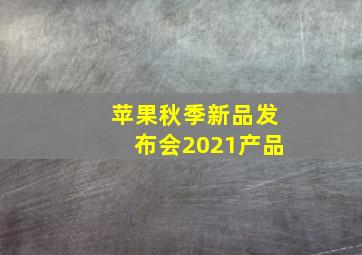 苹果秋季新品发布会2021产品